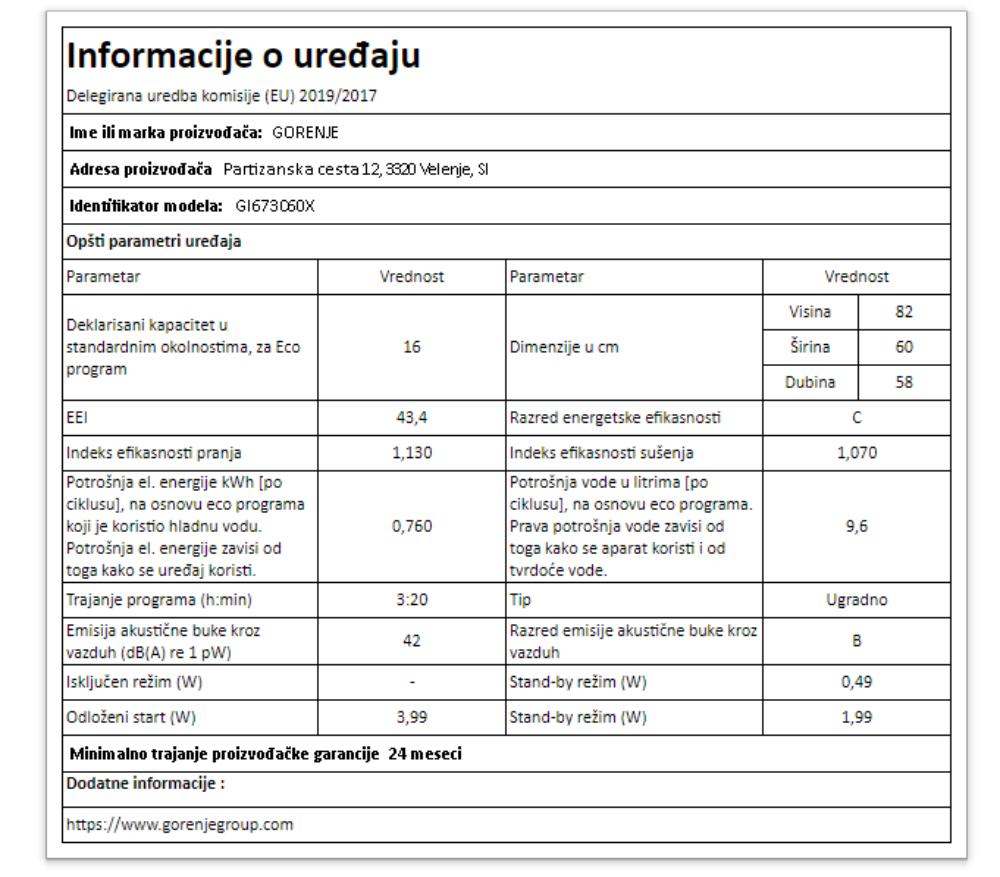 Informacije o uređaju

Delegirana uredba komisije (EU) 2019/2017

Ime ili marka proizvođača: GORENJE

Adresa proizvođača Partizanska cesta 12, 3320 Velenje, SI

Identifikator modela: GI673C60X

Opšti parametri uređaja

| Parametar | Vrednost | Parametar | Vrednost | |
|---|---|---|---|---|
| Deklarisani kapacitet u standardnim okolnostima, za Eco program | 16 | Dimenzije u cm | Visina | 82 |
| | | | Širina | 60 |
| | | | Dubina | 58 |
| EEI | 43,4 | Razred energetske efikasnosti | C | |
| Indeks efikasnosti pranja | 1,130 | Indeks efikasnosti sušenja | 1,070 | |
| Potrošnja el. energije kWh [po ciklusu], na osnovu eco programa koji je koristio hladnu vodu. Potrošnja el. energije zavisi od toga kako se uređaj koristi. | 0,760 | Potrošnja vode u litrima [po ciklusu], na osnovu eco programa. Prava potrošnja vode zavisi od toga kako se aparat koristi i od tvrdoće vode. | 9,6 | |
| Trajanje programa (h:min) | 3:20 | Tip | Ugradno | |
| Emisija akustične buke kroz vazduh (dB(A) re 1 pW) | 42 | Razred emisije akustične buke kroz vazduh | B | |
| Isključen režim (W) | - | Stand-by režim (W) | 0,49 | |
| Odloženi start (W) | 3,99 | Stand-by režim (W) | 1,99 | |

Minimalno trajanje proizvođačke garancije 24 meseci

Dodatne informacije :

https://www.gorenjegroup.com